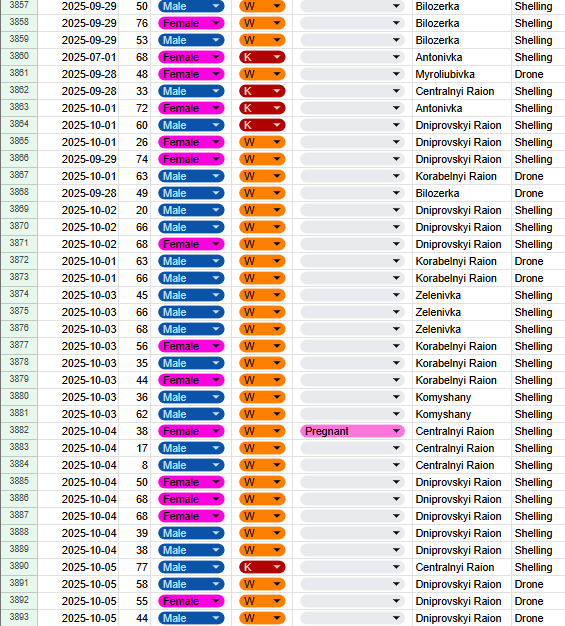 | 3857 | 2025-09-29 | 50 | Male | W | | Bilozerka | Shelling |
|---|---|---|---|---|---|---|---|
| 3858 | 2025-09-29 | 76 | Female | W | | Bilozerka | Shelling |
| 3859 | 2025-09-29 | 53 | Male | W | | Bilozerka | Shelling |
| 3860 | 2025-07-01 | 68 | Female | K | | Antonivka | Shelling |
| 3861 | 2025-09-28 | 48 | Female | W | | Myroliubivka | Drone |
| 3862 | 2025-09-28 | 33 | Male | K | | Centralnyi Raion | Shelling |
| 3863 | 2025-10-01 | 72 | Female | K | | Antonivka | Shelling |
| 3864 | 2025-10-01 | 60 | Male | K | | Dniprovskyi Raion | Shelling |
| 3865 | 2025-10-01 | 26 | Female | W | | Dniprovskyi Raion | Shelling |
| 3866 | 2025-09-29 | 74 | Female | W | | Dniprovskyi Raion | Shelling |
| 3867 | 2025-10-01 | 63 | Male | W | | Korabelnyi Raion | Drone |
| 3868 | 2025-09-28 | 49 | Male | W | | Bilozerka | Drone |
| 3869 | 2025-10-02 | 20 | Male | W | | Dniprovskyi Raion | Shelling |
| 3870 | 2025-10-02 | 66 | Male | W | | Dniprovskyi Raion | Shelling |
| 3871 | 2025-10-02 | 68 | Female | W | | Dniprovskyi Raion | Shelling |
| 3872 | 2025-10-01 | 63 | Male | W | | Korabelnyi Raion | Drone |
| 3873 | 2025-10-01 | 66 | Male | W | | Korabelnyi Raion | Drone |
| 3874 | 2025-10-03 | 45 | Male | W | | Zelenivka | Shelling |
| 3875 | 2025-10-03 | 66 | Male | W | | Zelenivka | Shelling |
| 3876 | 2025-10-03 | 68 | Male | W | | Zelenivka | Shelling |
| 3877 | 2025-10-03 | 56 | Female | W | | Korabelnyi Raion | Shelling |
| 3878 | 2025-10-03 | 35 | Male | W | | Korabelnyi Raion | Shelling |
| 3879 | 2025-10-03 | 44 | Female | W | | Korabelnyi Raion | Shelling |
| 3880 | 2025-10-03 | 36 | Male | W | | Komyshany | Shelling |
| 3881 | 2025-10-03 | 62 | Male | W | | Komyshany | Shelling |
| 3882 | 2025-10-04 | 38 | Female | W | Pregnant | Centralnyi Raion | Shelling |
| 3883 | 2025-10-04 | 17 | Male | W | | Centralnyi Raion | Shelling |
| 3884 | 2025-10-04 | 8 | Male | W | | Centralnyi Raion | Shelling |
| 3885 | 2025-10-04 | 50 | Female | W | | Dniprovskyi Raion | Shelling |
| 3886 | 2025-10-04 | 68 | Female | W | | Dniprovskyi Raion | Shelling |
| 3887 | 2025-10-04 | 68 | Female | W | | Dniprovskyi Raion | Shelling |
| 3888 | 2025-10-04 | 39 | Male | W | | Dniprovskyi Raion | Shelling |
| 3889 | 2025-10-04 | 38 | Male | W | | Dniprovskyi Raion | Shelling |
| 3890 | 2025-10-05 | 77 | Male | K | | Centralnyi Raion | Shelling |
| 3891 | 2025-10-05 | 58 | Male | W | | Dniprovskyi Raion | Drone |
| 3892 | 2025-10-05 | 55 | Female | W | | Dniprovskyi Raion | Drone |
| 3893 | 2025-10-05 | 44 | Male | W | | Dniprovskyi Raion | Drone |